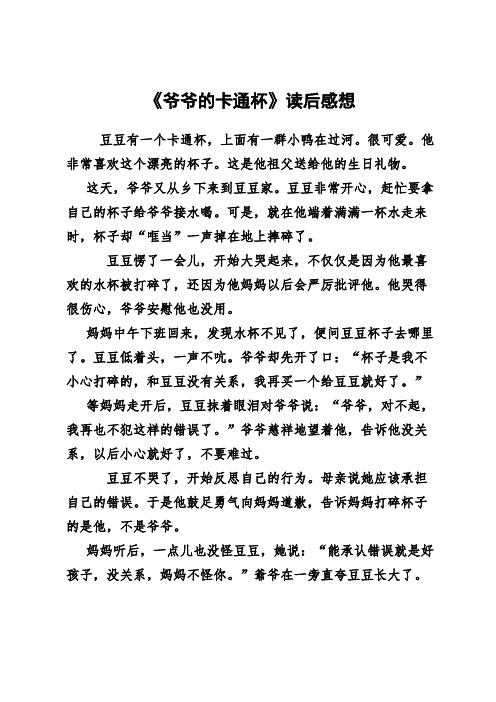 《爷爷的卡通杯》读后感想

豆豆有一个卡通杯，上面有一群小鸭在过河。很可爱。他非常喜欢这个漂亮的杯子。这是他祖父送给他的生日礼物。

这天，爷爷又从乡下来到豆豆家。豆豆非常开心，赶忙要拿自己的杯子给爷爷接水喝。可是，就在他端着满满一杯水走来时，杯子却“哐当”一声掉在地上摔碎了。

豆豆愣了一会儿，开始大哭起来，不仅仅是因为他最喜欢的水杯被打碎了，还因为他妈妈以后会严厉批评他。他哭得很伤心，爷爷安慰他也没用。

妈妈中午下班回来，发现水杯不见了，便问豆豆杯子去哪里了。豆豆低着头，一声不吭。爷爷却先开了口：“杯子是我不小心打碎的，和豆豆没有关系，我再买一个给豆豆就好了。”

等妈妈走开后，豆豆抹着眼泪对爷爷说：“爷爷，对不起，我再也不犯这样的错误了。”爷爷慈祥地望着他，告诉他没关系，以后小心就好了，不要难过。

豆豆不哭了，开始反思自己的行为。母亲说她应该承担自己的错误。于是他鼓足勇气向妈妈道歉，告诉妈妈打碎杯子的是他，不是爷爷。

妈妈听后，一点儿也没怪豆豆，她说：“能承认错误就是好孩子，没关系，妈妈不怪你。”爷爷在一旁直夸豆豆长大了。